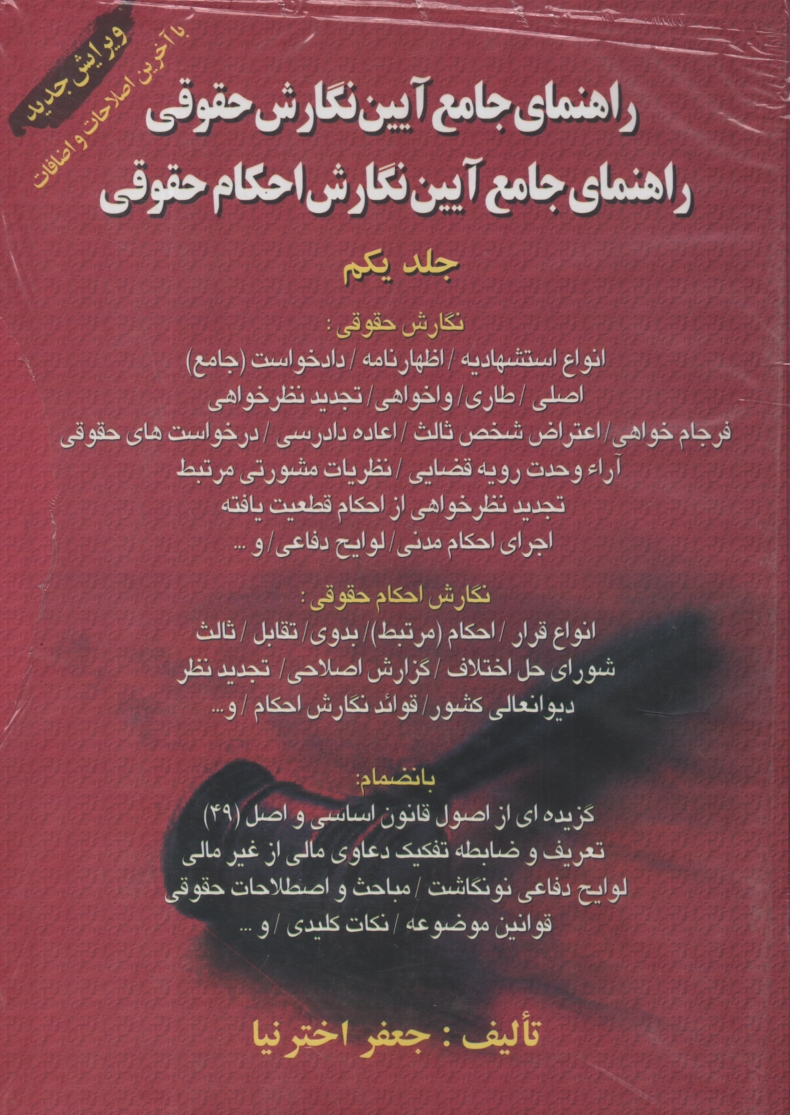 ویرایش جدید
با آخرین اصلاحات و اضافات

راهنمای جامع آیین نگارش حقوقی
راهنمای جامع آیین نگارش احکام حقوقی

جلد یکم

نگارش حقوقی :
انواع استشهادیه / اظهارنامه / دادخواست (جامع)
اصلی / طاری / واخواهی / تجدید نظرخواهی
فرجام خواهی / اعتراض شخص ثالث / اعاده دادرسی / درخواست های حقوقی
آراء وحدت رویه قضایی / نظریات مشورتی مرتبط
تجدید نظرخواهی از احکام قطعیت یافته
اجرای احکام مدنی / لوایح دفاعی / و ...

نگارش احکام حقوقی :
انواع قرار / احکام (مرتبط) / بدوی / تقابل / ثالث
شورای حل اختلاف / گزارش اصلاحی / تجدید نظر
دیوانعالی کشور / قوائد نگارش احکام / و...

بانضمام:
گزیده ای از اصول قانون اساسی و اصل (۴۹)
تعریف و ضابطه تفکیک دعاوی مالی از غیر مالی
لوایح دفاعی نونگاشت / مباحث و اصطلاحات حقوقی
قوانین موضوعه / نکات کلیدی / و ...

تألیف : جعفر اخترنیا